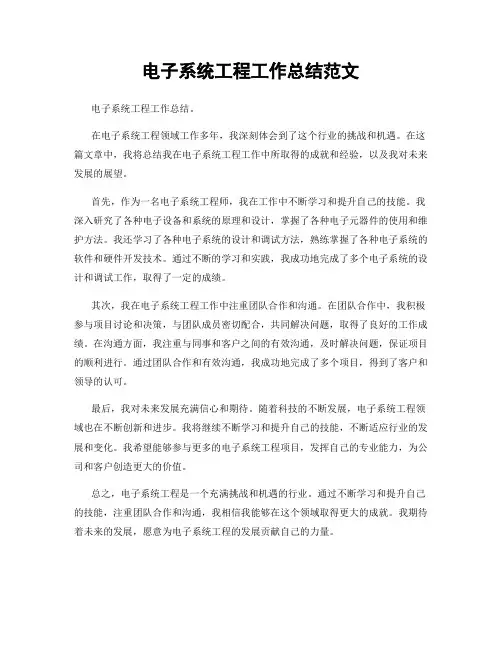 电子系统工程工作总结范文

电子系统工程工作总结。

在电子系统工程领域工作多年，我深刻体会到了这个行业的挑战和机遇。在这篇文章中，我将总结我在电子系统工程工作中所取得的成就和经验，以及我对未来发展的展望。

首先，作为一名电子系统工程师，我在工作中不断学习和提升自己的技能。我深入研究了各种电子设备和系统的原理和设计，掌握了各种电子元器件的使用和维护方法。我还学习了各种电子系统的设计和调试方法，熟练掌握了各种电子系统的软件和硬件开发技术。通过不断的学习和实践，我成功地完成了多个电子系统的设计和调试工作，取得了一定的成绩。

其次，我在电子系统工程工作中注重团队合作和沟通。在团队合作中，我积极参与项目讨论和决策，与团队成员密切配合，共同解决问题，取得了良好的工作成绩。在沟通方面，我注重与同事和客户之间的有效沟通，及时解决问题，保证项目的顺利进行。通过团队合作和有效沟通，我成功地完成了多个项目，得到了客户和领导的认可。

最后，我对未来发展充满信心和期待。随着科技的不断发展，电子系统工程领域也在不断创新和进步。我将继续不断学习和提升自己的技能，不断适应行业的发展和变化。我希望能够参与更多的电子系统工程项目，发挥自己的专业能力，为公司和客户创造更大的价值。

总之，电子系统工程是一个充满挑战和机遇的行业。通过不断学习和提升自己的技能，注重团队合作和沟通，我相信我能够在这个领域取得更大的成就。我期待着未来的发展，愿意为电子系统工程的发展贡献自己的力量。